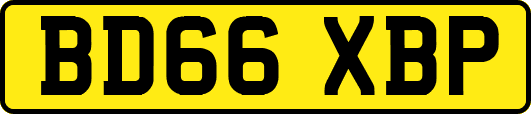 BD66 XBP